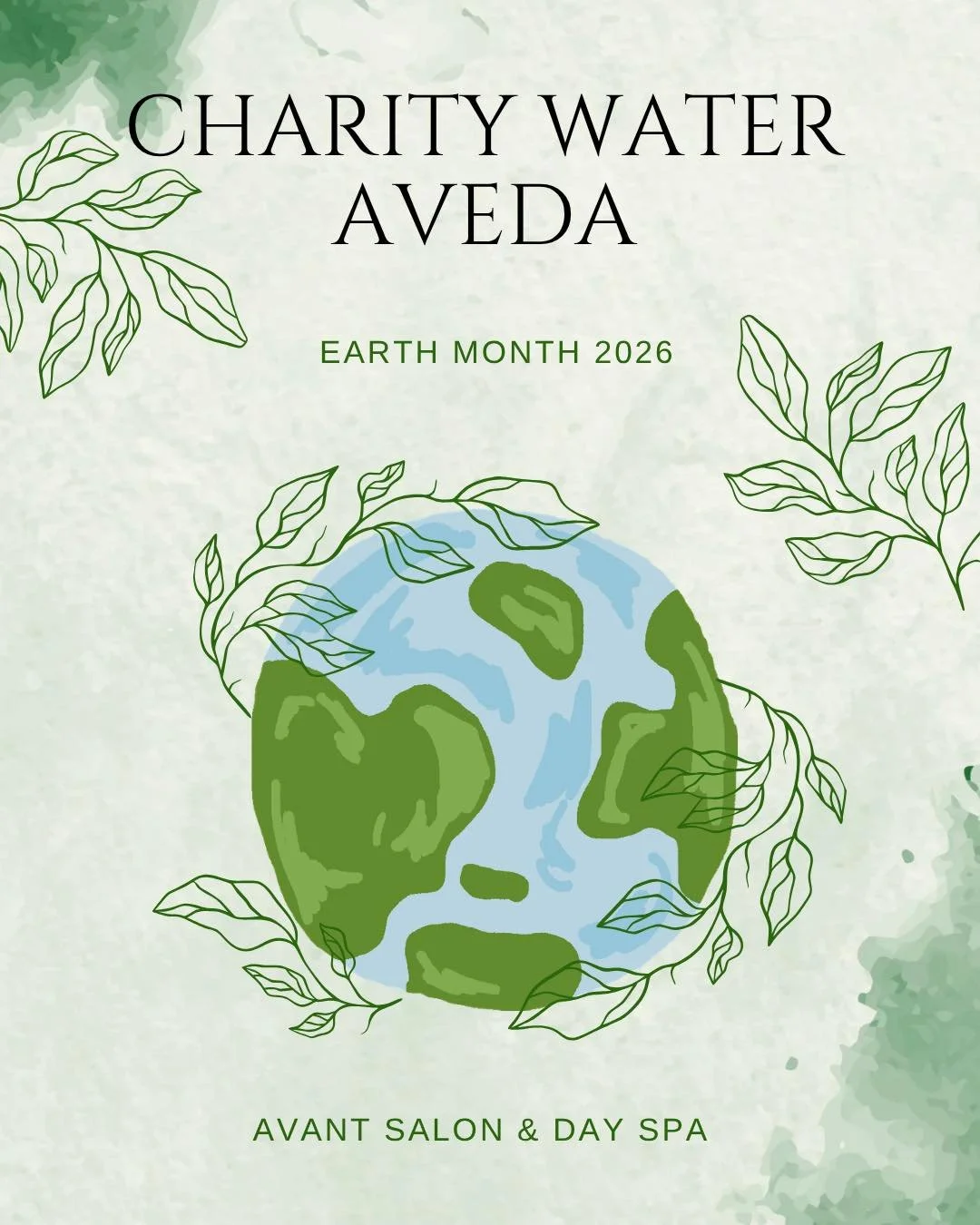 CHARITY WATER
AVEDA

EARTH MONTH 2026

AVANT SALON & DAY SPA